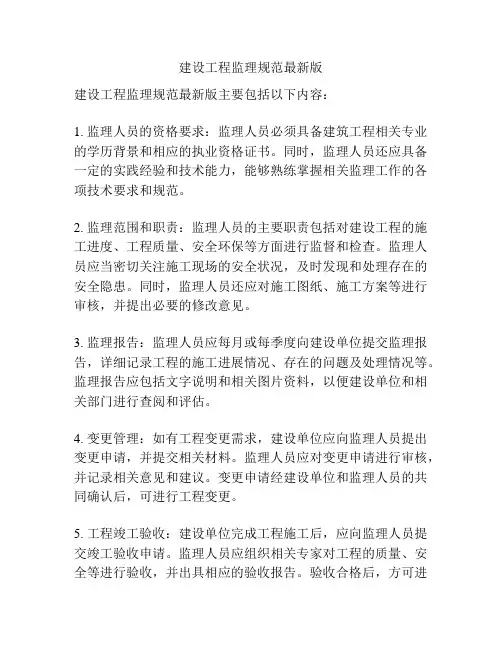 建设工程监理规范最新版

建设工程监理规范最新版主要包括以下内容：

1. 监理人员的资格要求：监理人员必须具备建筑工程相关专业的学历背景和相应的执业资格证书。同时，监理人员还应具备一定的实践经验和技术能力，能够熟练掌握相关监理工作的各项技术要求和规范。

2. 监理范围和职责：监理人员的主要职责包括对建设工程的施工进度、工程质量、安全环保等方面进行监督和检查。监理人员应当密切关注施工现场的安全状况，及时发现和处理存在的安全隐患。同时，监理人员还应对施工图纸、施工方案等进行审核，并提出必要的修改意见。

3. 监理报告：监理人员应每月或每季度向建设单位提交监理报告，详细记录工程的施工进展情况、存在的问题及处理情况等。监理报告应包括文字说明和相关图片资料，以便建设单位和相关部门进行查阅和评估。

4. 变更管理：如有工程变更需求，建设单位应向监理人员提出变更申请，并提交相关材料。监理人员应对变更申请进行审核，并记录相关意见和建议。变更申请经建设单位和监理人员的共同确认后，可进行工程变更。

5. 工程竣工验收：建设单位完成工程施工后，应向监理人员提交竣工验收申请。监理人员应组织相关专家对工程的质量、安全等进行验收，并出具相应的验收报告。验收合格后，方可进